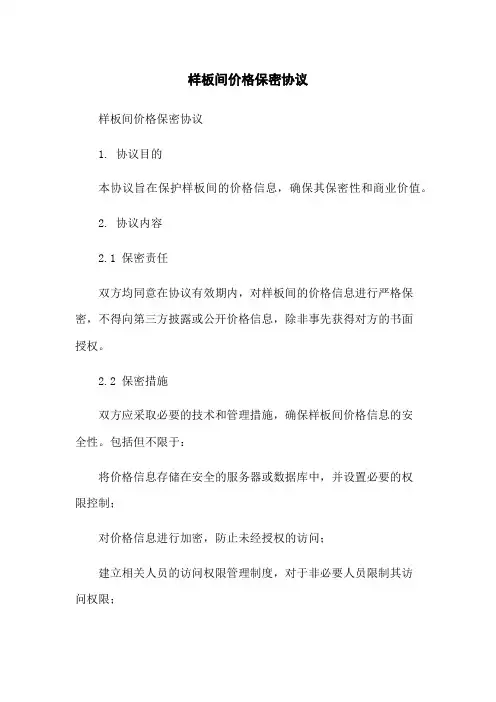 样板间价格保密协议

样板间价格保密协议

1. 协议目的

本协议旨在保护样板间的价格信息，确保其保密性和商业价值。

2. 协议内容

2.1 保密责任

双方均同意在协议有效期内，对样板间的价格信息进行严格保密，不得向第三方披露或公开价格信息，除非事先获得对方的书面授权。

2.2 保密措施

双方应采取必要的技术和管理措施，确保样板间价格信息的安全性。包括但不限于：

将价格信息存储在安全的服务器或数据库中，并设置必要的权限控制；

对价格信息进行加密，防止未经授权的访问；

建立相关人员的访问权限管理制度，对于非必要人员限制其访问权限；